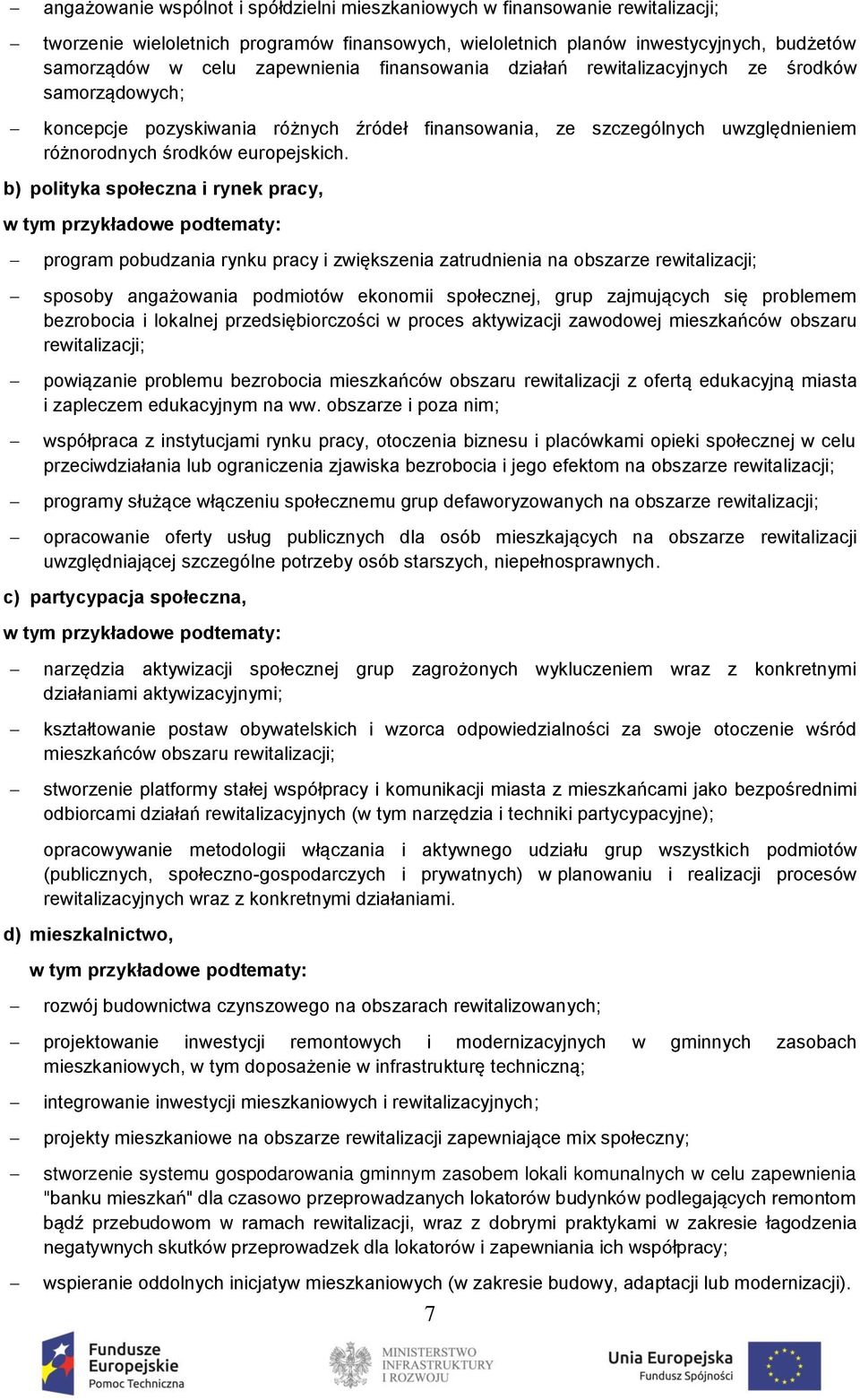 – angażowanie wspólnot i spółdzielni mieszkaniowych w finansowanie rewitalizacji;

– tworzenie wieloletnich programów finansowych, wieloletnich planów inwestycyjnych, budżetów samorządów w celu zapewnienia finansowania działań rewitalizacyjnych ze środków samorządowych;

– koncepcje pozyskiwania różnych źródeł finansowania, ze szczególnych uwzględnieniem różnorodnych środków europejskich.

b) polityka społeczna i rynek pracy,

w tym przykładowe podtematy:

– program pobudzania rynku pracy i zwiększenia zatrudnienia na obszarze rewitalizacji;

– sposoby angażowania podmiotów ekonomii społecznej, grup zajmujących się problemem bezrobocia i lokalnej przedsiębiorczości w proces aktywizacji zawodowej mieszkańców obszaru rewitalizacji;

– powiązanie problemu bezrobocia mieszkańców obszaru rewitalizacji z ofertą edukacyjną miasta i zapleczem edukacyjnym na ww. obszarze i poza nim;

– współpraca z instytucjami rynku pracy, otoczenia biznesu i placówkami opieki społecznej w celu przeciwdziałania lub ograniczenia zjawiska bezrobocia i jego efektom na obszarze rewitalizacji;

– programy służące włączeniu społecznemu grup defaworyzowanych na obszarze rewitalizacji;

– opracowanie oferty usług publicznych dla osób mieszkających na obszarze rewitalizacji uwzględniającej szczególne potrzeby osób starszych, niepełnosprawnych.

c) partycypacja społeczna,

w tym przykładowe podtematy:

– narzędzia aktywizacji społecznej grup zagrożonych wykluczeniem wraz z konkretnymi działaniami aktywizacyjnymi;

– kształtowanie postaw obywatelskich i wzorca odpowiedzialności za swoje otoczenie wśród mieszkańców obszaru rewitalizacji;

– stworzenie platformy stałej współpracy i komunikacji miasta z mieszkańcami jako bezpośrednimi odbiorcami działań rewitalizacyjnych (w tym narzędzia i techniki partycypacyjne);

opracowywanie metodologii włączania i aktywnego udziału grup wszystkich podmiotów (publicznych, społeczno-gospodarczych i prywatnych) w planowaniu i realizacji procesów rewitalizacyjnych wraz z konkretnymi działaniami.

d) mieszkalnictwo,

w tym przykładowe podtematy:

– rozwój budownictwa czynszowego na obszarach rewitalizowanych;

– projektowanie inwestycji remontowych i modernizacyjnych w gminnych zasobach mieszkaniowych, w tym doposażenie w infrastrukturę techniczną;

– integrowanie inwestycji mieszkaniowych i rewitalizacyjnych;

– projekty mieszkaniowe na obszarze rewitalizacji zapewniające mix społeczny;

– stworzenie systemu gospodarowania gminnym zasobem lokali komunalnych w celu zapewnienia "banku mieszkań" dla czasowo przeprowadzanych lokatorów budynków podlegających remontom bądź przebudowom w ramach rewitalizacji, wraz z dobrymi praktykami w zakresie łagodzenia negatywnych skutków przeprowadzek dla lokatorów i zapewniania ich współpracy;

– wspieranie oddolnych inicjatyw mieszkaniowych (w zakresie budowy, adaptacji lub modernizacji).

7

Fundusze Europejskie Pomoc Techniczna
MINISTERSTWO INFRASTRUKTURY I ROZWOJU
Unia Europejska Fundusz Spójności